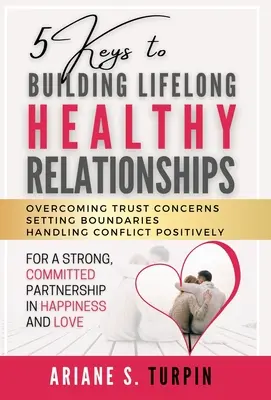 5 Keys to
BUILDING LIFELONG
HEALTHY
RELATIONSHIPS

OVERCOMING TRUST CONCERNS
SETTING BOUNDARIES
HANDLING CONFLICT POSITIVELY

FOR A STRONG, COMMITTED PARTNERSHIP IN HAPPINESS AND LOVE

ARIANE S. TURPIN